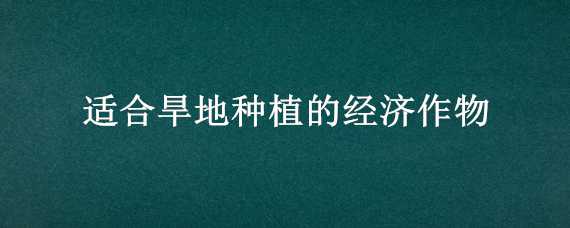 适合旱地种植的经济作物